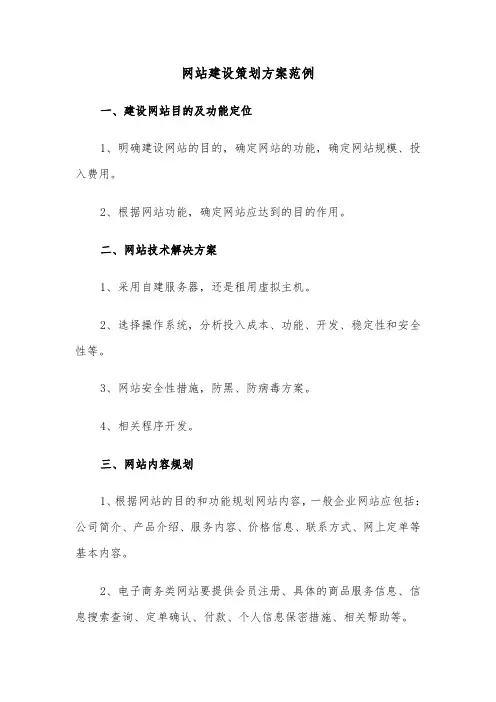 网站建设策划方案范例

一、建设网站目的及功能定位

1、明确建设网站的目的，确定网站的功能，确定网站规模、投入费用。

2、根据网站功能，确定网站应达到的目的作用。

二、网站技术解决方案

1、采用自建服务器，还是租用虚拟主机。

2、选择操作系统，分析投入成本、功能、开发、稳定性和安全性等。

3、网站安全性措施，防黑、防病毒方案。

4、相关程序开发。

三、网站内容规划

1、根据网站的目的和功能规划网站内容，一般企业网站应包括：公司简介、产品介绍、服务内容、价格信息、联系方式、网上定单等基本内容。

2、电子商务类网站要提供会员注册、具体的商品服务信息、信息搜索查询、定单确认、付款、个人信息保密措施、相关帮助等。